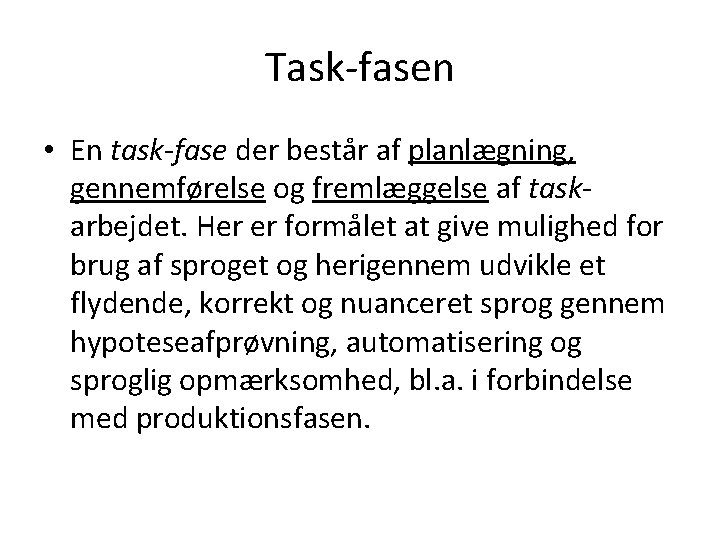 Task-fasen

• En task-fase der består af planlægning, gennemførelse og fremlæggelse af task-arbejdet. Her er formålet at give mulighed for brug af sproget og herigennem udvikle et flydende, korrekt og nuanceret sprog gennem hypoteseafprøvning, automatisering og sproglig opmærksomhed, bl.a. i forbindelse med produktionsfasen.